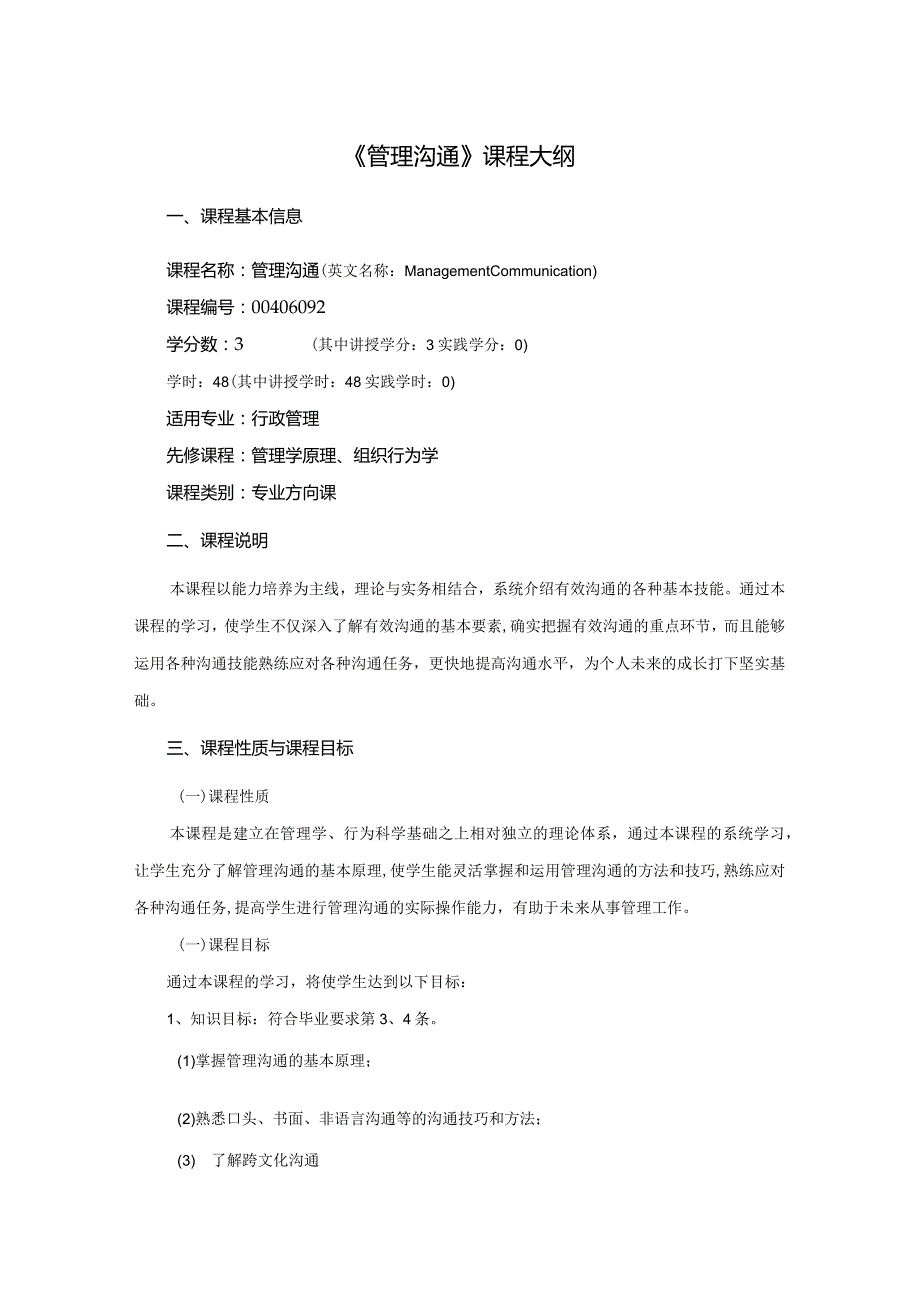 《管理沟通》课程大纲

一、课程基本信息

课程名称：管理沟通(英文名称：ManagementCommunication)

课程编号：00406092

学分数：3 (其中讲授学分：3实践学分：0)

学时：48(其中讲授学时：48实践学时：0)

适用专业：行政管理

先修课程：管理学原理、组织行为学

课程类别：专业方向课

二、课程说明

本课程以能力培养为主线，理论与实务相结合，系统介绍有效沟通的各种基本技能。通过本课程的学习，使学生不仅深入了解有效沟通的基本要素，确实把握有效沟通的重点环节，而且能够运用各种沟通技能熟练应对各种沟通任务，更快地提高沟通水平，为个人未来的成长打下坚实基础。

三、课程性质与课程目标

(一)课程性质

本课程是建立在管理学、行为科学基础之上相对独立的理论体系，通过本课程的系统学习，让学生充分了解管理沟通的基本原理，使学生能灵活掌握和运用管理沟通的方法和技巧，熟练应对各种沟通任务，提高学生进行管理沟通的实际操作能力，有助于未来从事管理工作。

(一)课程目标

通过本课程的学习，将使学生达到以下目标：

1、知识目标：符合毕业要求第3、4条。

(1)掌握管理沟通的基本原理；

(2)熟悉口头、书面、非语言沟通等的沟通技巧和方法；

(3) 了解跨文化沟通